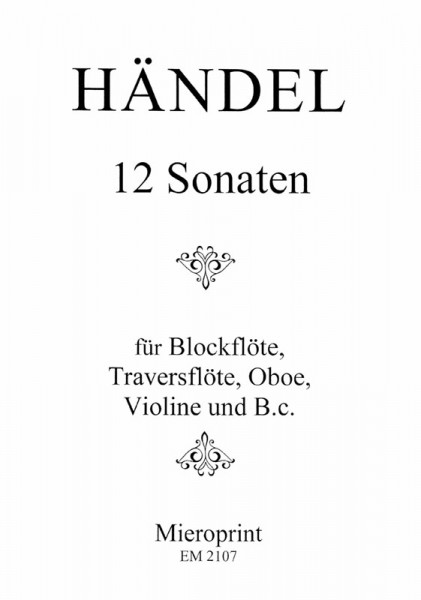 HÄNDEL

12 Sonaten

für Blockflöte, Traversflöte, Oboe, Violine und B.c.

Mieroprint
EM 2107